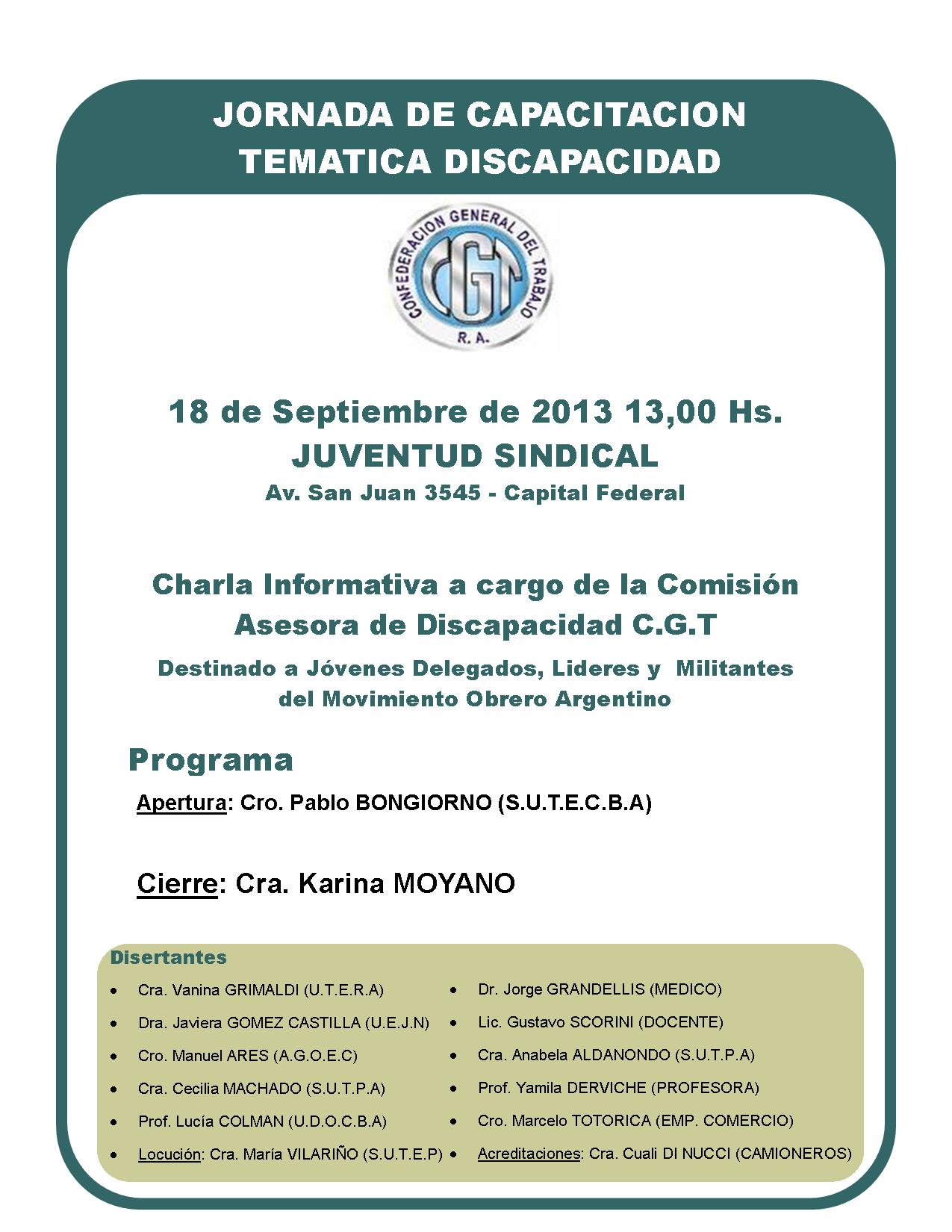 JORNADA DE CAPACITACION
TEMATICA DISCAPACIDAD

CONFEDERACION GENERAL DEL TRABAJO
CGT
R. A.

18 de Septiembre de 2013 13,00 Hs.
JUVENTUD SINDICAL
Av. San Juan 3545 - Capital Federal

Charla Informativa a cargo de la Comisión Asesora de Discapacidad C.G.T

Destinado a Jóvenes Delegados, Lideres y Militantes del Movimiento Obrero Argentino

Programa

Apertura: Cro. Pablo BONGIORNO (S.U.T.E.C.B.A)

Cierre: Cra. Karina MOYANO

Disertantes

- Cra. Vanina GRIMALDI (U.T.E.R.A)
- Dra. Javiera GOMEZ CASTILLA (U.E.J.N)
- Cro. Manuel ARES (A.G.O.E.C)
- Cra. Cecilia MACHADO (S.U.T.P.A)
- Prof. Lucía COLMAN (U.D.O.C.B.A)
- Locución: Cra. María VILARIÑO (S.U.T.E.P)

- Dr. Jorge GRANDELLIS (MEDICO)
- Lic. Gustavo SCORINI (DOCENTE)
- Cra. Anabela ALDANONDO (S.U.T.P.A)
- Prof. Yamila DERVICHE (PROFESORA)
- Cro. Marcelo TOTORICA (EMP. COMERCIO)
- Acreditaciones: Cra. Cuali DI NUCCI (CAMIONEROS)